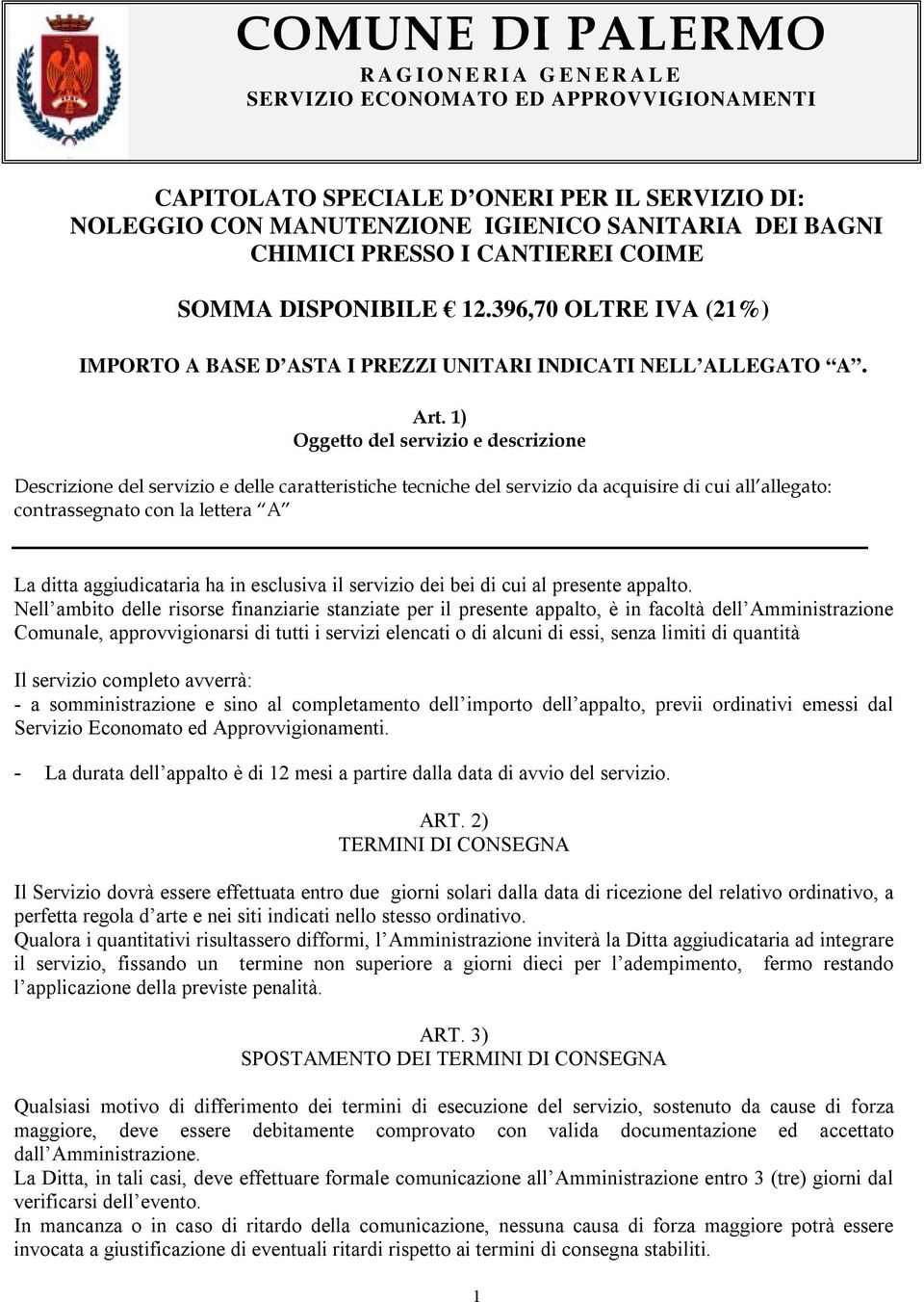 COMUNE DI PALERMO
RAGIONERIA GENERALE
SERVIZIO ECONOMATO ED APPROVVIGIONAMENTI

CAPITOLATO SPECIALE D'ONERI PER IL SERVIZIO DI: NOLEGGIO CON MANUTENZIONE IGIENICO SANITARIA DEI BAGNI CHIMICI PRESSO I CANTIEREI COIME

SOMMA DISPONIBILE € 12.396,70 OLTRE IVA (21%)

IMPORTO A BASE D'ASTA I PREZZI UNITARI INDICATI NELL'ALLEGATO "A".

Art. 1)
Oggetto del servizio e descrizione

Descrizione del servizio e delle caratteristiche tecniche del servizio da acquisire di cui all'allegato: contrassegnato con la lettera "A"

La ditta aggiudicataria ha in esclusiva il servizio dei bei di cui al presente appalto.
Nell'ambito delle risorse finanziarie stanziate per il presente appalto, è in facoltà dell'Amministrazione Comunale, approvvigionarsi di tutti i servizi elencati o di alcuni di essi, senza limiti di quantità

Il servizio completo avverrà:
- a somministrazione e sino al completamento dell'importo dell'appalto, previi ordinativi emessi dal Servizio Economato ed Approvvigionamenti.

- La durata dell'appalto è di 12 mesi a partire dalla data di avvio del servizio.

ART. 2)
TERMINI DI CONSEGNA

Il Servizio dovrà essere effettuata entro due giorni solari dalla data di ricezione del relativo ordinativo, a perfetta regola d'arte e nei siti indicati nello stesso ordinativo.
Qualora i quantitativi risultassero difformi, l'Amministrazione inviterà la Ditta aggiudicataria ad integrare il servizio, fissando un termine non superiore a giorni dieci per l'adempimento, fermo restando l'applicazione della previste penalità.

ART. 3)
SPOSTAMENTO DEI TERMINI DI CONSEGNA

Qualsiasi motivo di differimento dei termini di esecuzione del servizio, sostenuto da cause di forza maggiore, deve essere debitamente comprovato con valida documentazione ed accettato dall'Amministrazione.
La Ditta, in tali casi, deve effettuare formale comunicazione all'Amministrazione entro 3 (tre) giorni dal verificarsi dell'evento.
In mancanza o in caso di ritardo della comunicazione, nessuna causa di forza maggiore potrà essere invocata a giustificazione di eventuali ritardi rispetto ai termini di consegna stabiliti.

1